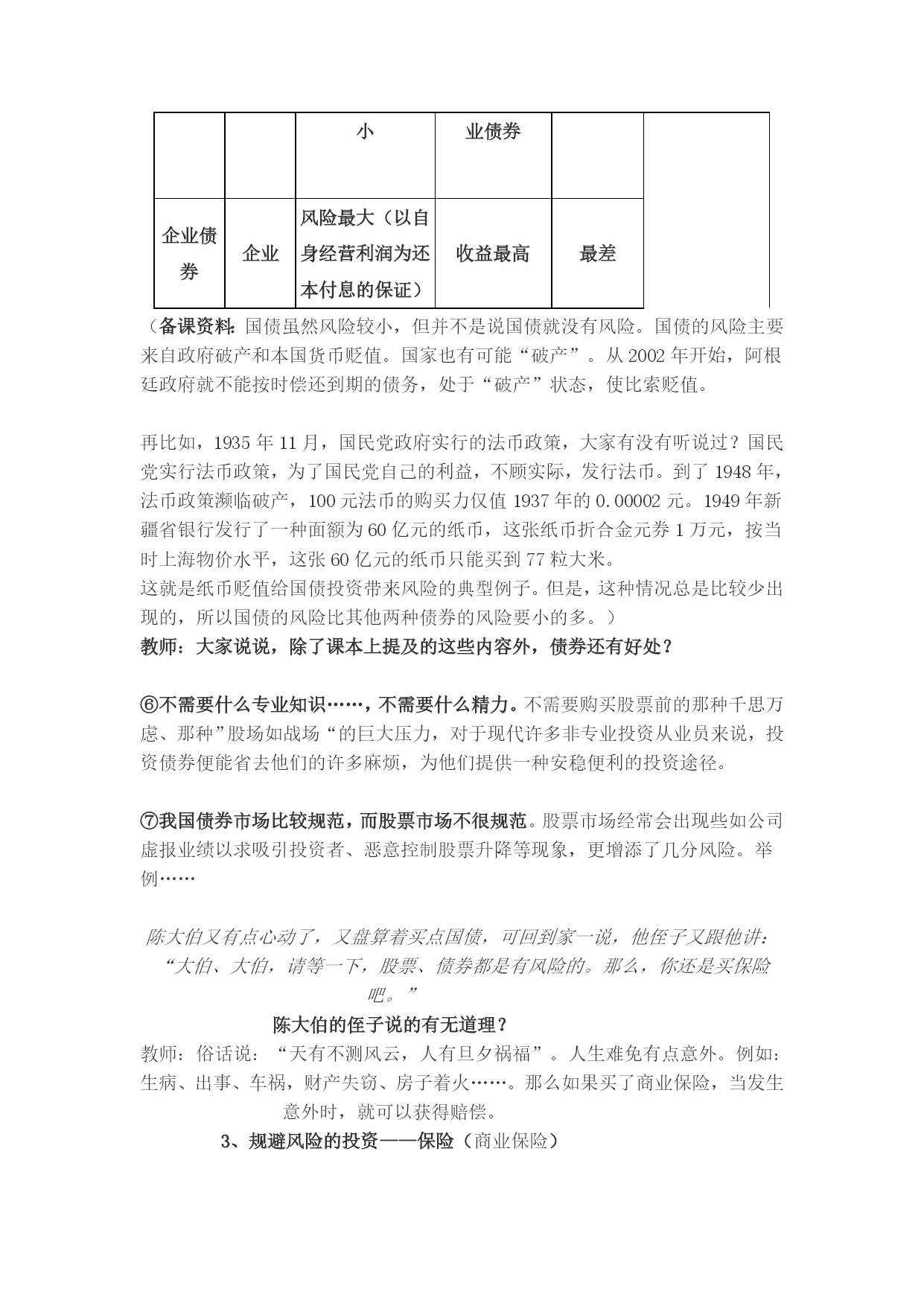 |  |  | 小 | 业债券 |  |  |
|---|---|---|---|---|---|
| 企业债券 | 企业 | 风险最大（以自身经营利润为还本付息的保证） | 收益最高 | 最差 |  |

（备课资料:国债虽然风险较小，但并不是说国债就没有风险。国债的风险主要来自政府破产和本国货币贬值。国家也有可能“破产”。从 2002 年开始，阿根廷政府就不能按时偿还到期的债务，处于“破产”状态，使比索贬值。

再比如，1935 年 11 月，国民党政府实行的法币政策，大家有没有听说过？国民党实行法币政策，为了国民党自己的利益，不顾实际，发行法币。到了 1948 年，法币政策濒临破产，100 元法币的购买力仅值 1937 年的 0.00002 元。1949 年新疆省银行发行了一种面额为 60 亿元的纸币，这张纸币折合金元券 1 万元，按当时上海物价水平，这张 60 亿元的纸币只能买到 77 粒大米。
这就是纸币贬值给国债投资带来风险的典型例子。但是，这种情况总是比较少出现的，所以国债的风险比其他两种债券的风险要小的多。）
教师：大家说说，除了课本上提及的这些内容外，债券还有好处？

⑥不需要什么专业知识……，不需要什么精力。不需要购买股票前的那种千思万虑、那种”股场如战场“的巨大压力，对于现代许多非专业投资从业员来说，投资债券便能省去他们的许多麻烦，为他们提供一种安稳便利的投资途径。

⑦我国债券市场比较规范，而股票市场不很规范。股票市场经常会出现些如公司虚报业绩以求吸引投资者、恶意控制股票升降等现象，更增添了几分风险。举例……

陈大伯又有点心动了，又盘算着买点国债，可回到家一说，他侄子又跟他讲：“大伯、大伯，请等一下，股票、债券都是有风险的。那么，你还是买保险吧。”
陈大伯的侄子说的有无道理？
教师：俗话说：“天有不测风云，人有旦夕祸福”。人生难免有点意外。例如：生病、出事、车祸，财产失窃、房子着火……。那么如果买了商业保险，当发生意外时，就可以获得赔偿。
3、规避风险的投资——保险（商业保险）